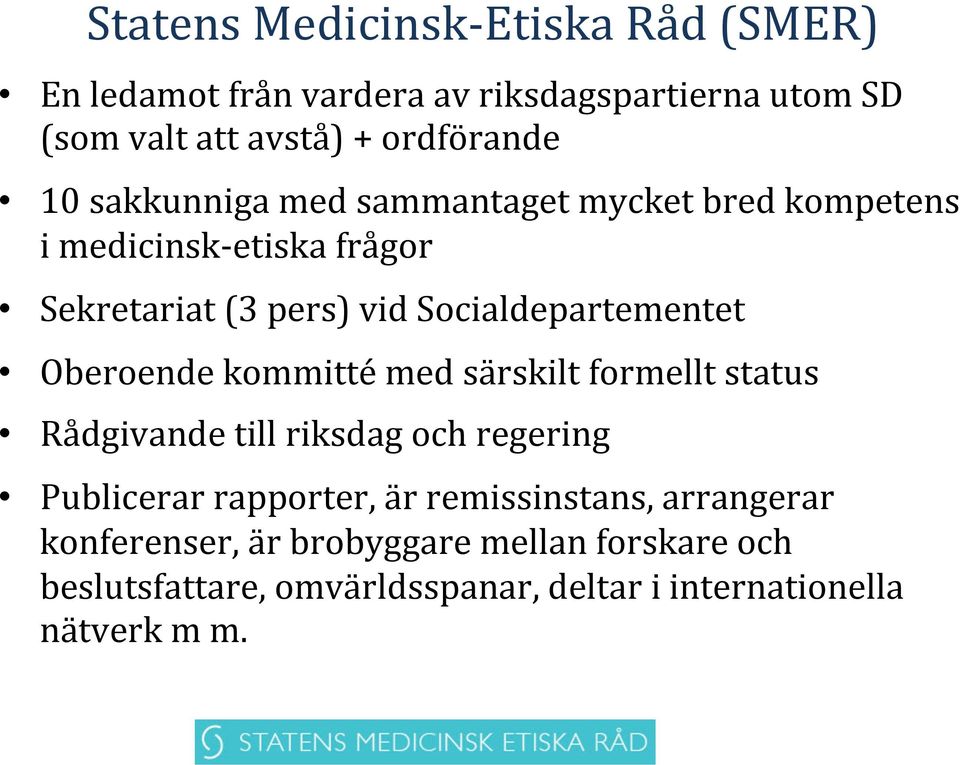 Statens Medicinsk-Etiska Råd (SMER)

• En ledamot från vardera av riksdagspartierna utom SD (som valt att avstå) + ordförande

• 10 sakkunniga med sammantaget mycket bred kompetens i medicinsk-etiska frågor

• Sekretariat (3 pers) vid Socialdepartementet

• Oberoende kommitté med särskilt formellt status

• Rådgivande till riksdag och regering

• Publicerar rapporter, är remissinstans, arrangerar konferenser, är brobyggare mellan forskare och beslutsfattare, omvärldsspanar, deltar i internationella nätverk m m.

STATENS MEDICINSK ETISKA RÅD